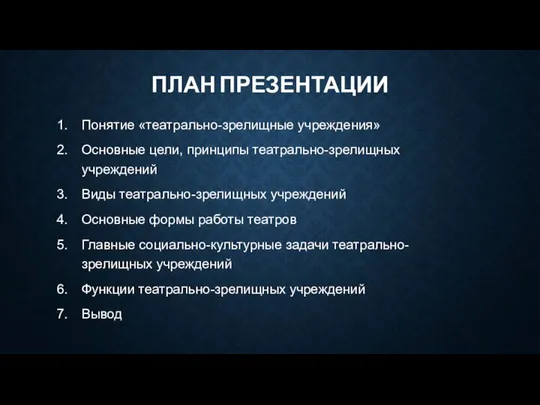 ПЛАН ПРЕЗЕНТАЦИИ

1. Понятие «театрально-зрелищные учреждения»
2. Основные цели, принципы театрально-зрелищных учреждений
3. Виды театрально-зрелищных учреждений
4. Основные формы работы театров
5. Главные социально-культурные задачи театрально-зрелищных учреждений
6. Функции театрально-зрелищных учреждений
7. Вывод